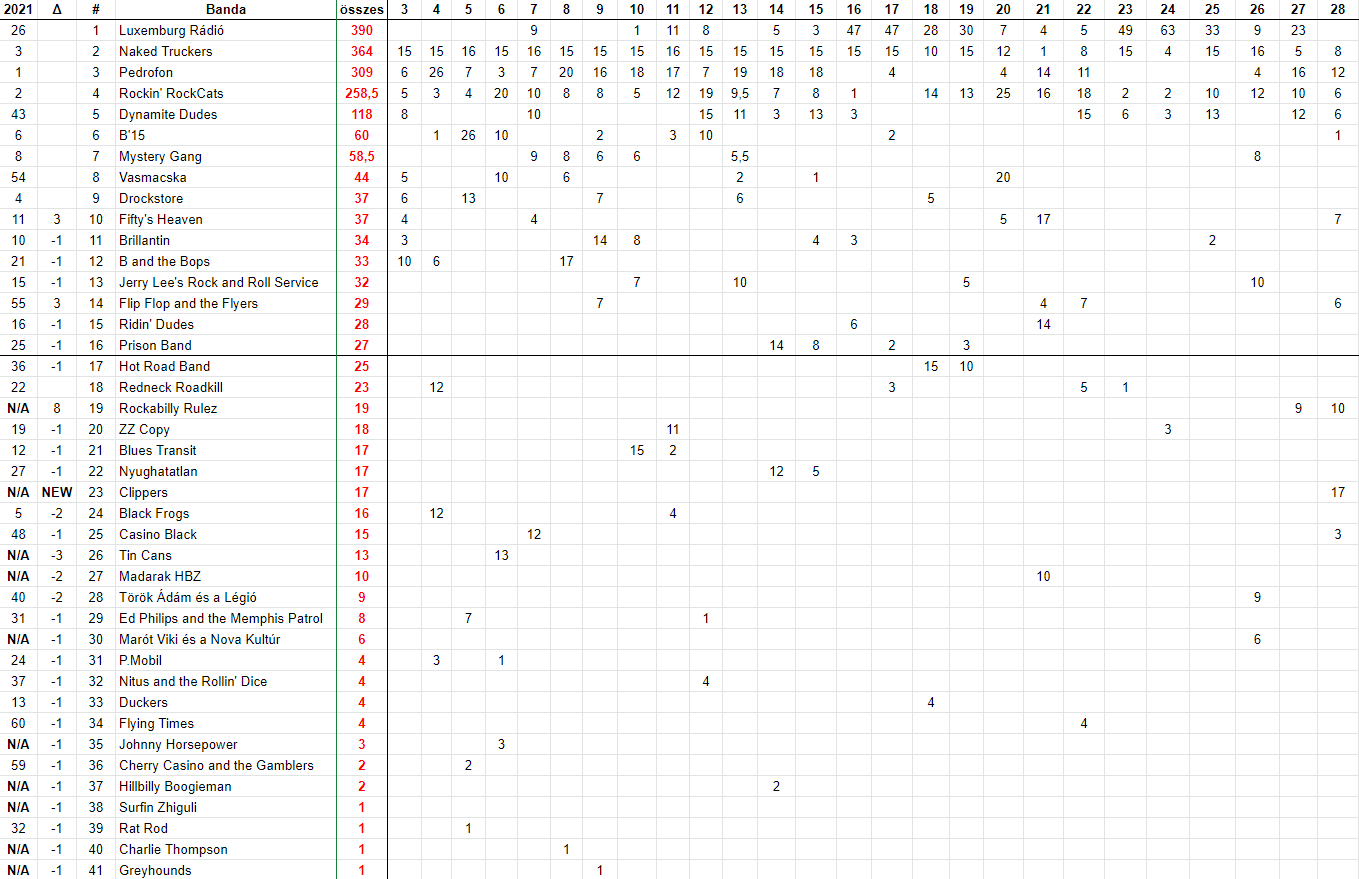 | 2021 | Δ | # | Banda | összes | 3 | 4 | 5 | 6 | 7 | 8 | 9 | 10 | 11 | 12 | 13 | 14 | 15 | 16 | 17 | 18 | 19 | 20 | 21 | 22 | 23 | 24 | 25 | 26 | 27 | 28 |
|---|---|---|---|---|---|---|---|---|---|---|---|---|---|---|---|---|---|---|---|---|---|---|---|---|---|---|---|---|---|---|
| 26 | | 1 | Luxemburg Rádió | 390 | | | | | 9 | | | 1 | 11 | 8 | | 5 | 3 | 47 | 47 | 28 | 30 | 7 | 4 | 5 | 49 | 63 | 33 | 9 | 23 | |
| 3 | | 2 | Naked Truckers | 364 | 15 | 15 | 16 | 15 | 16 | 15 | 15 | 15 | 16 | 15 | 15 | 15 | 15 | 15 | 15 | 10 | 15 | 12 | 1 | 8 | 15 | 4 | 15 | 16 | 5 | 8 |
| 1 | | 3 | Pedrofon | 309 | 6 | 26 | 7 | 3 | 7 | 20 | 16 | 18 | 17 | 7 | 19 | 18 | 18 | | 4 | | | 4 | 14 | 11 | | | | 4 | 16 | 12 |
| 2 | | 4 | Rockin' RockCats | 258,5 | 5 | 3 | 4 | 20 | 10 | 8 | 8 | 5 | 12 | 19 | 9,5 | 7 | 8 | 1 | | 14 | 13 | 25 | 16 | 18 | 2 | 2 | 10 | 12 | 10 | 6 |
| 43 | | 5 | Dynamite Dudes | 118 | 8 | | | | 10 | | | | | 15 | 11 | 3 | 13 | 3 | | | | | | 15 | 6 | 3 | 13 | | 12 | 6 |
| 6 | | 6 | B'15 | 60 | | 1 | 26 | 10 | | | 2 | | 3 | 10 | | | | | 2 | | | | | | | | | | | 1 |
| 8 | | 7 | Mystery Gang | 58,5 | | | | | 9 | 8 | 6 | 6 | | | 5,5 | | | | | | | | | | | | | 8 | | |
| 54 | | 8 | Vasmacska | 44 | 5 | | | 10 | | 6 | | | | | 2 | | 1 | | | | | 20 | | | | | | | | |
| 4 | | 9 | Drockstore | 37 | 6 | | 13 | | | | 7 | | | | 6 | | | | | 5 | | | | | | | | | | |
| 11 | 3 | 10 | Fifty's Heaven | 37 | 4 | | | | 4 | | | | | | | | | | | | | 5 | 17 | | | | | | | 7 |
| 10 | -1 | 11 | Brillantin | 34 | 3 | | | | | | 14 | 8 | | | | | 4 | 3 | | | | | | | | | 2 | | | |
| 21 | -1 | 12 | B and the Bops | 33 | 10 | 6 | | | | 17 | | | | | | | | | | | | | | | | | | | | |
| 15 | -1 | 13 | Jerry Lee's Rock and Roll Service | 32 | | | | | | | | 7 | | | 10 | | | | | | 5 | | | | | | | 10 | | |
| 55 | 3 | 14 | Flip Flop and the Flyers | 29 | | | | | | | 7 | | | | | | | | | | | | 4 | 7 | | | | | | 6 |
| 16 | -1 | 15 | Ridin' Dudes | 28 | | | | | | | | | | | | | | 6 | | | | | 14 | | | | | | | |
| 25 | -1 | 16 | Prison Band | 27 | | | | | | | | | | | | 14 | 8 | | 2 | | 3 | | | | | | | | | |
| 36 | -1 | 17 | Hot Road Band | 25 | | | | | | | | | | | | | | | | 15 | 10 | | | | | | | | | |
| 22 | | 18 | Redneck Roadkill | 23 | | 12 | | | | | | | | | | | | | 3 | | | | | 5 | 1 | | | | | |
| N/A | 8 | 19 | Rockabilly Rulez | 19 | | | | | | | | | | | | | | | | | | | | | | | | | 9 | 10 |
| 19 | -1 | 20 | ZZ Copy | 18 | | | | | | | | | 11 | | | | | | | | | | | | | 3 | | | | |
| 12 | -1 | 21 | Blues Transit | 17 | | | | | | | | 15 | 2 | | | | | | | | | | | | | | | | | |
| 27 | -1 | 22 | Nyughatatlan | 17 | | | | | | | | | | | | 12 | 5 | | | | | | | | | | | | | |
| N/A | NEW | 23 | Clippers | 17 | | | | | | | | | | | | | | | | | | | | | | | | | | 17 |
| 5 | -2 | 24 | Black Frogs | 16 | | 12 | | | | | | | 4 | | | | | | | | | | | | | | | | | |
| 48 | -1 | 25 | Casino Black | 15 | | | | | 12 | | | | | | | | | | | | | | | | | | | | | 3 |
| N/A | -3 | 26 | Tin Cans | 13 | | | | 13 | | | | | | | | | | | | | | | | | | | | | | |
| N/A | -2 | 27 | Madarak HBZ | 10 | | | | | | | | | | | | | | | | | | | 10 | | | | | | | |
| 40 | -2 | 28 | Török Ádám és a Légió | 9 | | | | | | | | | | | | | | | | | | | | | | | | 9 | | |
| 31 | -1 | 29 | Ed Philips and the Memphis Patrol | 8 | | | 7 | | | | | | | 1 | | | | | | | | | | | | | | | | |
| N/A | -1 | 30 | Marót Viki és a Nova Kultúr | 6 | | | | | | | | | | | | | | | | | | | | | | | | 6 | | |
| 24 | -1 | 31 | P.Mobil | 4 | | 3 | | 1 | | | | | | | | | | | | | | | | | | | | | | |
| 37 | -1 | 32 | Nitus and the Rollin' Dice | 4 | | | | | | | | | | 4 | | | | | | | | | | | | | | | | |
| 13 | -1 | 33 | Duckers | 4 | | | | | | | | | | | | | | | | 4 | | | | | | | | | | |
| 60 | -1 | 34 | Flying Times | 4 | | | | | | | | | | | | | | | | | | | | 4 | | | | | | |
| N/A | -1 | 35 | Johnny Horsepower | 3 | | | | 3 | | | | | | | | | | | | | | | | | | | | | | |
| 59 | -1 | 36 | Cherry Casino and the Gamblers | 2 | | | 2 | | | | | | | | | | | | | | | | | | | | | | | |
| N/A | -1 | 37 | Hillbilly Boogieman | 2 | | | | | | | | | | | | 2 | | | | | | | | | | | | | | |
| N/A | -1 | 38 | Surfin Zhiguli | 1 | | | | | | | | | | | | | | | | | | | | | | | | | | |
| 32 | -1 | 39 | Rat Rod | 1 | | | 1 | | | | | | | | | | | | | | | | | | | | | | | |
| N/A | -1 | 40 | Charlie Thompson | 1 | | | | | | 1 | | | | | | | | | | | | | | | | | | | | |
| N/A | -1 | 41 | Greyhounds | 1 | | | | | | | 1 | | | | | | | | | | | | | | | | | | | |